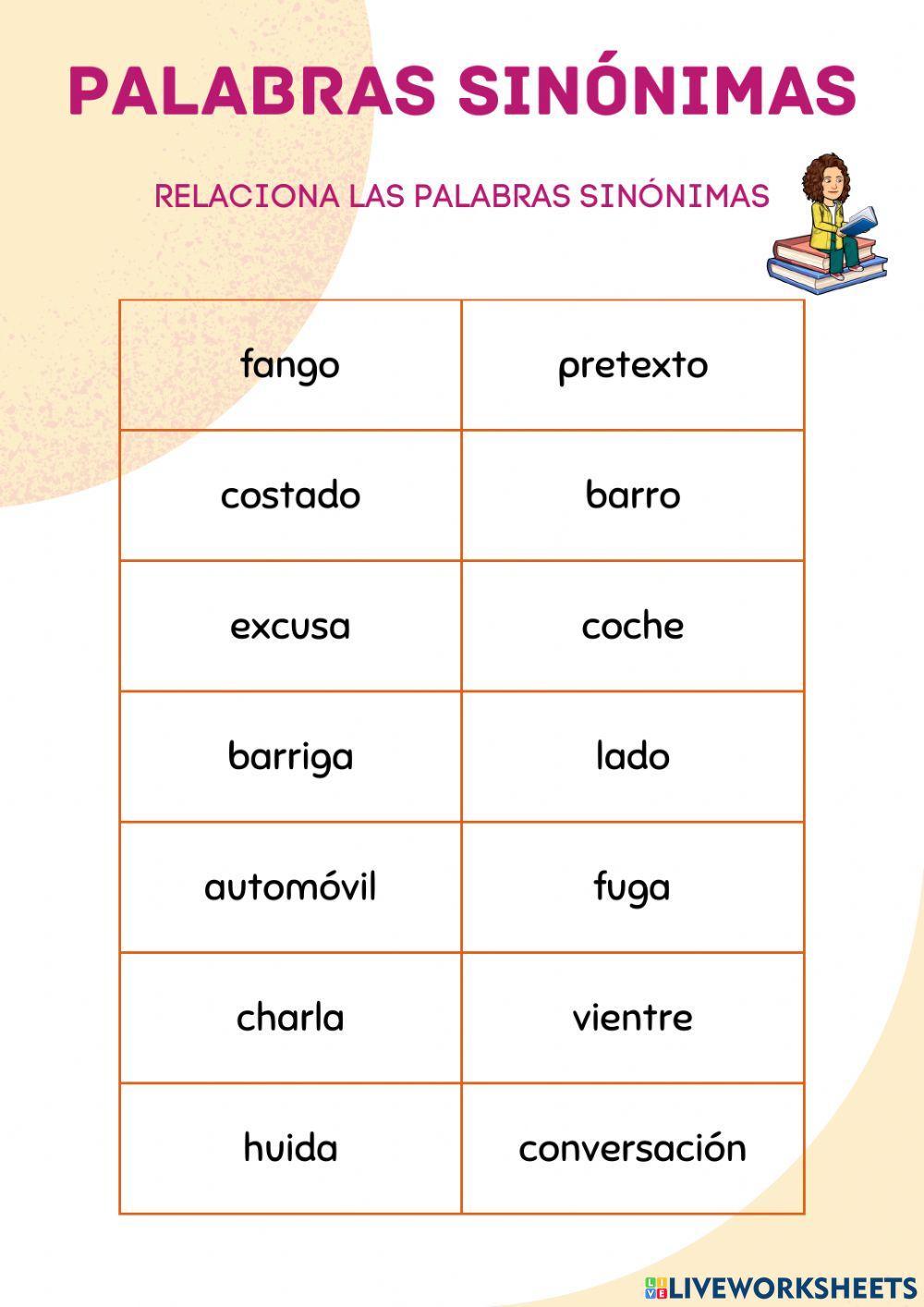 PALABRAS SINÓNIMAS

RELACIONA LAS PALABRAS SINÓNIMAS

| fango | pretexto |
|---|---|
| costado | barro |
| excusa | coche |
| barriga | lado |
| automóvil | fuga |
| charla | vientre |
| huida | conversación |

LIVEWORKSHEETS